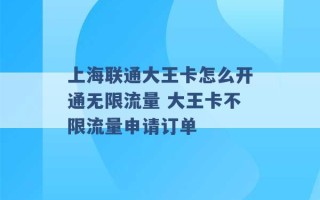 上海联通大王卡怎么开通无限流量 大王卡不限流量申请订单